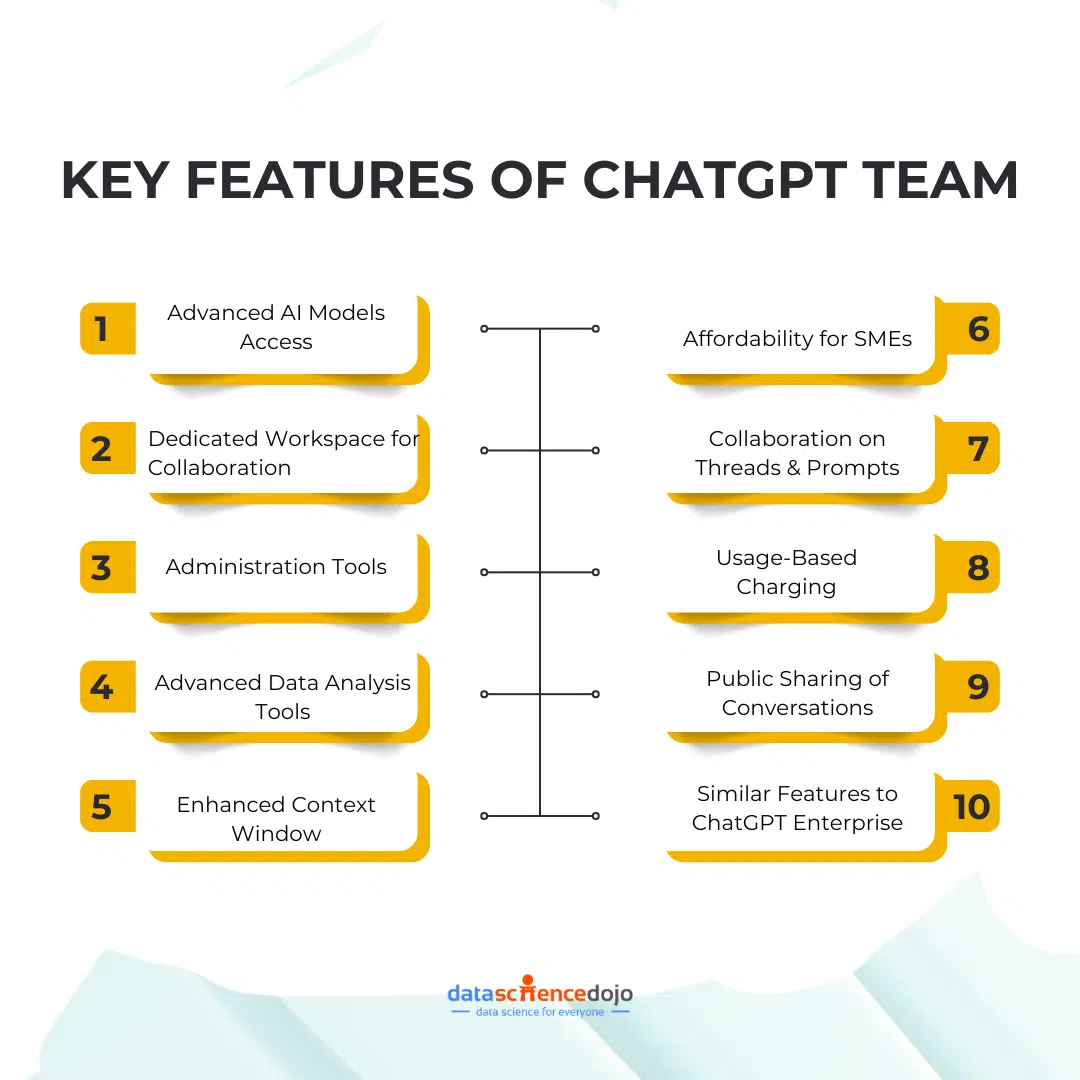 KEY FEATURES OF CHATGPT TEAM

1 Advanced AI Models Access

2 Dedicated Workspace for Collaboration

3 Administration Tools

4 Advanced Data Analysis Tools

5 Enhanced Context Window

Affordability for SMEs 6

Collaboration on Threads & Prompts 7

Usage-Based Charging 8

Public Sharing of Conversations 9

Similar Features to ChatGPT Enterprise 10

datasciencedojo
data science for everyone